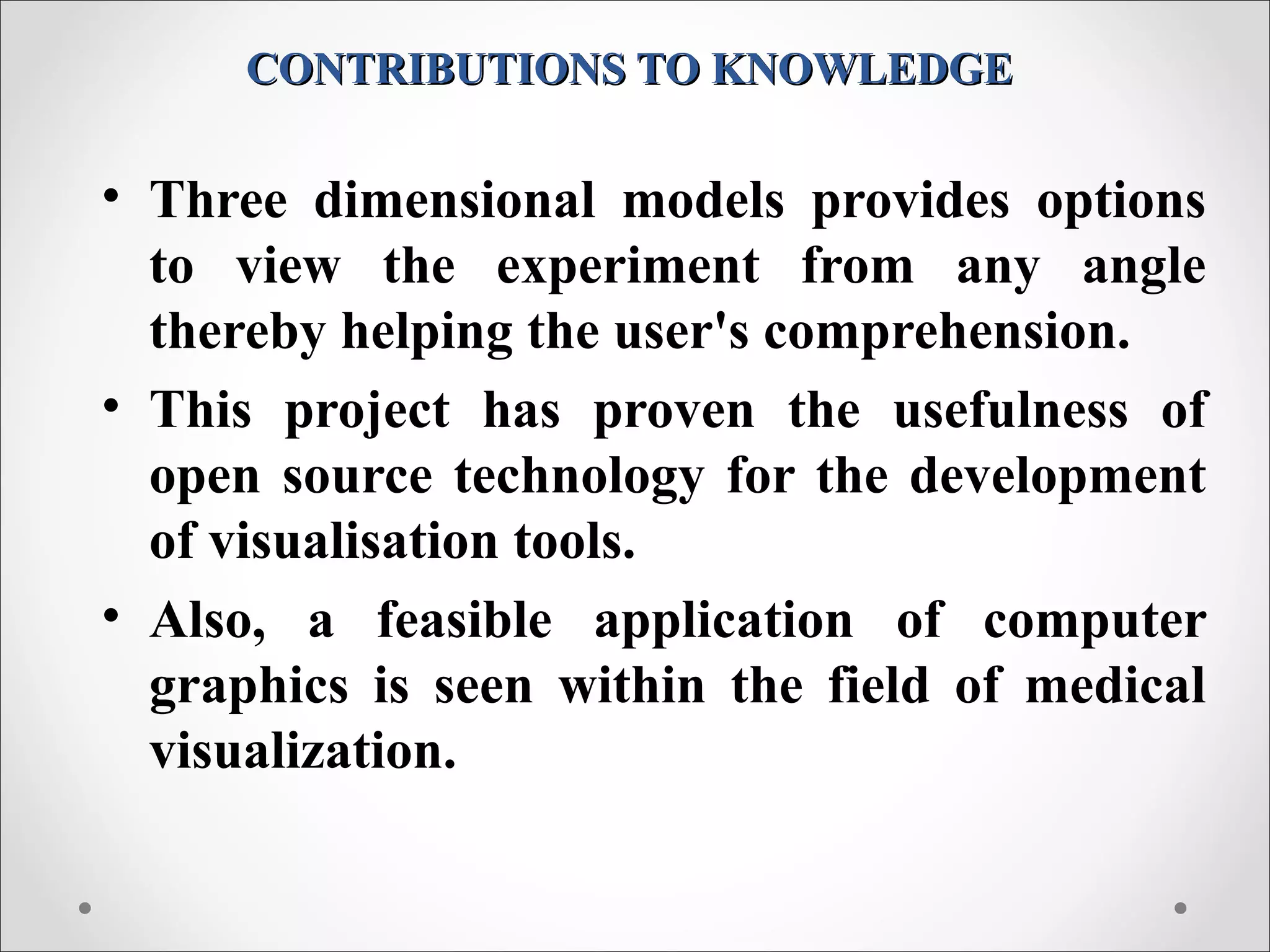 CONTRIBUTIONS TO KNOWLEDGE

• Three dimensional models provides options to view the experiment from any angle thereby helping the user's comprehension.

• This project has proven the usefulness of open source technology for the development of visualisation tools.

• Also, a feasible application of computer graphics is seen within the field of medical visualization.